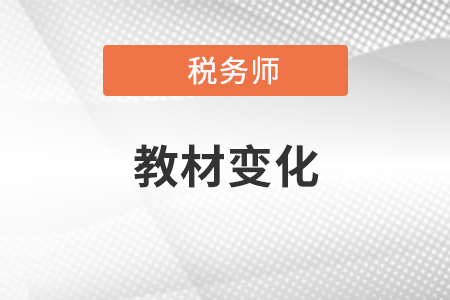 税务师

教材变化